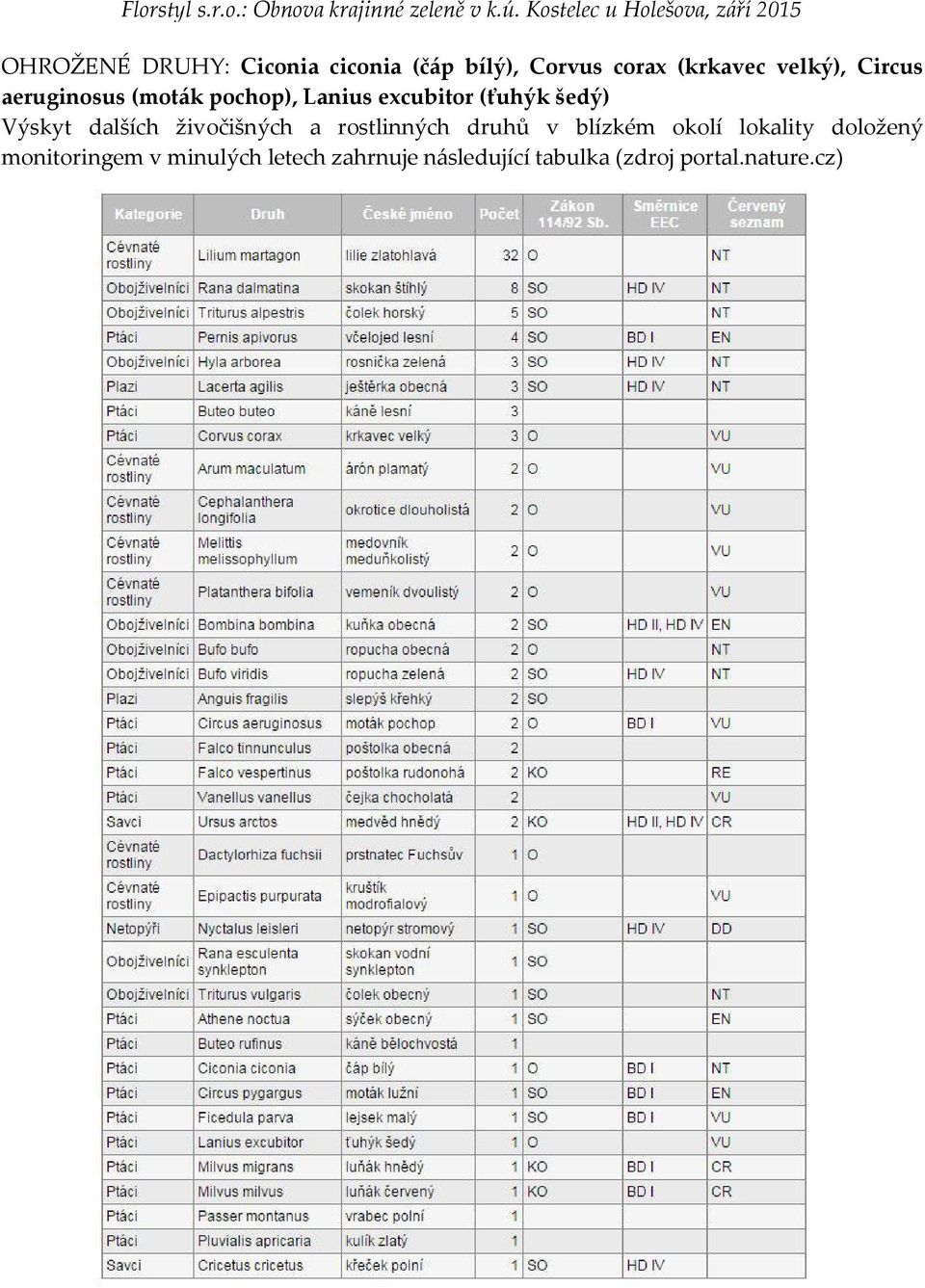 Florstyl s.r.o.: Obnova krajinné zeleně v k.ú. Kostelec u Holešova, září 2015

OHROŽENÉ DRUHY: Ciconia ciconia (čáp bílý), Corvus corax (krkavec velký), Circus aeruginosus (moták pochop), Lanius excubitor (ťuhýk šedý)

Výskyt dalších živočišných a rostlinných druhů v blízkém okolí lokality doložený monitoringem v minulých letech zahrnuje následující tabulka (zdroj portal.nature.cz)

| Kategorie | Druh | České jméno | Počet | Zákon 114/92 Sb. | Směrnice EEC | Červený seznam |
|---|---|---|---|---|---|---|
| Cévnaté rostliny | Lilium martagon | lilie zlatohlavá | 32 | O | | NT |
| Obojživelníci | Rana dalmatina | skokan štíhlý | 8 | SO | HD IV | NT |
| Obojživelníci | Triturus alpestris | čolek horský | 5 | SO | | NT |
| Ptáci | Pernis apivorus | včelojed lesní | 4 | SO | BD I | EN |
| Obojživelníci | Hyla arborea | rosnička zelená | 3 | SO | HD IV | NT |
| Plazi | Lacerta agilis | ještěrka obecná | 3 | SO | HD IV | NT |
| Ptáci | Buteo buteo | káně lesní | 3 | | | |
| Ptáci | Corvus corax | krkavec velký | 3 | O | | VU |
| Cévnaté rostliny | Arum maculatum | árón plamatý | 2 | O | | VU |
| Cévnaté rostliny | Cephalanthera longifolia | okrotice dlouholistá | 2 | O | | VU |
| Cévnaté rostliny | Melittis melissophyllum | medovník meduňkolistý | 2 | O | | VU |
| Cévnaté rostliny | Platanthera bifolia | vemeník dvoulistý | 2 | O | | VU |
| Obojživelníci | Bombina bombina | kuňka obecná | 2 | SO | HD II, HD IV | EN |
| Obojživelníci | Bufo bufo | ropucha obecná | 2 | O | | NT |
| Obojživelníci | Bufo viridis | ropucha zelená | 2 | SO | HD IV | NT |
| Plazi | Anguis fragilis | slepýš křehký | 2 | SO | | |
| Ptáci | Circus aeruginosus | moták pochop | 2 | O | BD I | VU |
| Ptáci | Falco tinnunculus | poštolka obecná | 2 | | | |
| Ptáci | Falco vespertinus | poštolka rudonohá | 2 | KO | | RE |
| Ptáci | Vanellus vanellus | čejka chocholatá | 2 | | | VU |
| Savci | Ursus arctos | medvěd hnědý | 2 | KO | HD II, HD IV | CR |
| Cévnaté rostliny | Dactylorhiza fuchsii | prstnatec Fuchsův | 1 | O | | |
| Cévnaté rostliny | Epipactis purpurata | kruštík modrofialový | 1 | O | | VU |
| Netopýři | Nyctalus leisleri | netopýr stromový | 1 | SO | HD IV | DD |
| Obojživelníci | Rana esculenta synklepton | skokan vodní synklepton | 1 | SO | | |
| Obojživelníci | Triturus vulgaris | čolek obecný | 1 | SO | | NT |
| Ptáci | Athene noctua | sýček obecný | 1 | SO | | EN |
| Ptáci | Buteo rufinus | káně bělochvostá | 1 | | | |
| Ptáci | Ciconia ciconia | čáp bílý | 1 | O | BD I | NT |
| Ptáci | Circus pygargus | moták lužní | 1 | SO | BD I | EN |
| Ptáci | Ficedula parva | lejsek malý | 1 | SO | BD I | VU |
| Ptáci | Lanius excubitor | ťuhýk šedý | 1 | O | | VU |
| Ptáci | Milvus migrans | luňák hnědý | 1 | KO | BD I | CR |
| Ptáci | Milvus milvus | luňák červený | 1 | KO | BD I | CR |
| Ptáci | Passer montanus | vrabec polní | 1 | | | |
| Ptáci | Pluvialis apricaria | kulík zlatý | 1 | | | |
| Savci | Cricetus cricetus | křeček polní | 1 | SO | HD IV | |